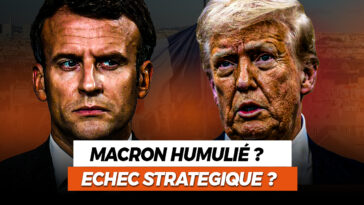 MACRON HUMULIÉ ?
ECHEC STRATEGIQUE ?